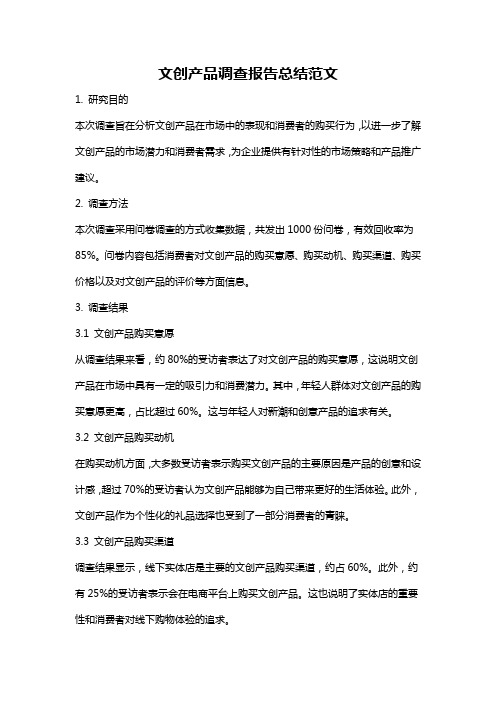 文创产品调查报告总结范文

1. 研究目的

本次调查旨在分析文创产品在市场中的表现和消费者的购买行为，以进一步了解文创产品的市场潜力和消费者需求，为企业提供有针对性的市场策略和产品推广建议。

2. 调查方法

本次调查采用问卷调查的方式收集数据，共发出 1000 份问卷，有效回收率为 85%。问卷内容包括消费者对文创产品的购买意愿、购买动机、购买渠道、购买价格以及对文创产品的评价等方面信息。

3. 调查结果

3.1 文创产品购买意愿

从调查结果来看，约 80%的受访者表达了对文创产品的购买意愿，这说明文创产品在市场中具有一定的吸引力和消费潜力。其中，年轻人群体对文创产品的购买意愿更高，占比超过 60%。这与年轻人对新潮和创意产品的追求有关。

3.2 文创产品购买动机

在购买动机方面，大多数受访者表示购买文创产品的主要原因是产品的创意和设计感，超过 70%的受访者认为文创产品能够为自己带来更好的生活体验。此外，文创产品作为个性化的礼品选择也受到了一部分消费者的青睐。

3.3 文创产品购买渠道

调查结果显示，线下实体店是主要的文创产品购买渠道，约占 60%。此外，约有 25%的受访者表示会在电商平台上购买文创产品。这也说明了实体店的重要性和消费者对线下购物体验的追求。